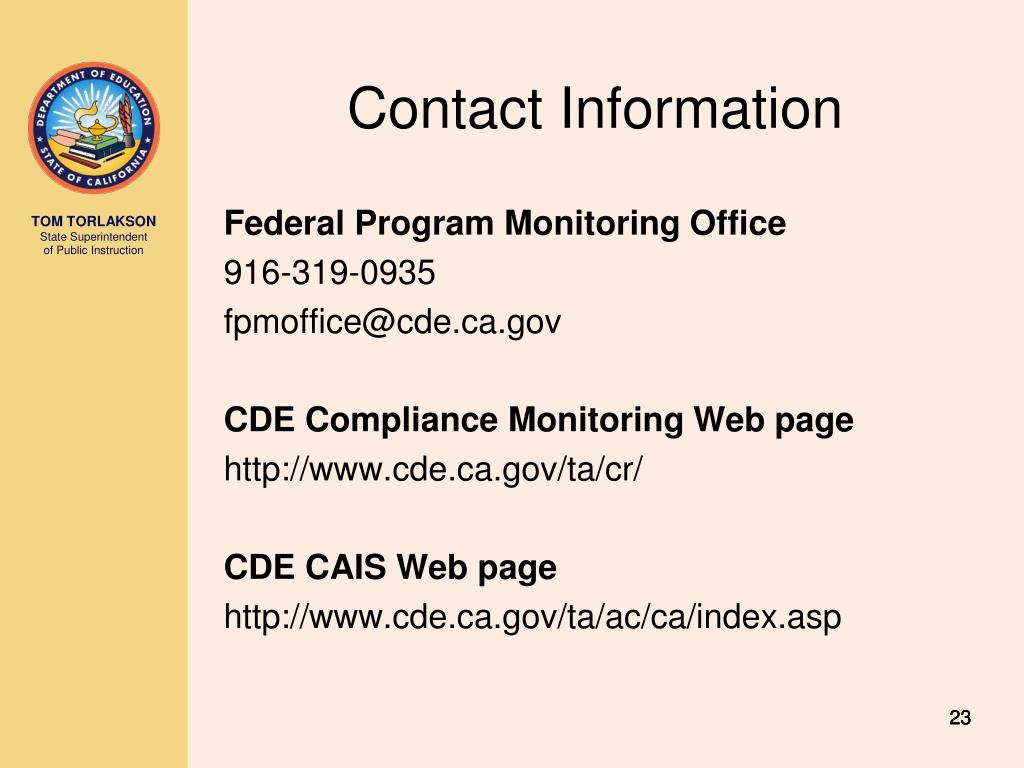 DEPARTMENT OF EDUCATION
STATE OF CALIFORNIA

TOM TORLAKSON
State Superintendent of Public Instruction

Contact Information

**Federal Program Monitoring Office**
916-319-0935
fpmoffice@cde.ca.gov

**CDE Compliance Monitoring Web page**
http://www.cde.ca.gov/ta/cr/

**CDE CAIS Web page**
http://www.cde.ca.gov/ta/ac/ca/index.asp

23